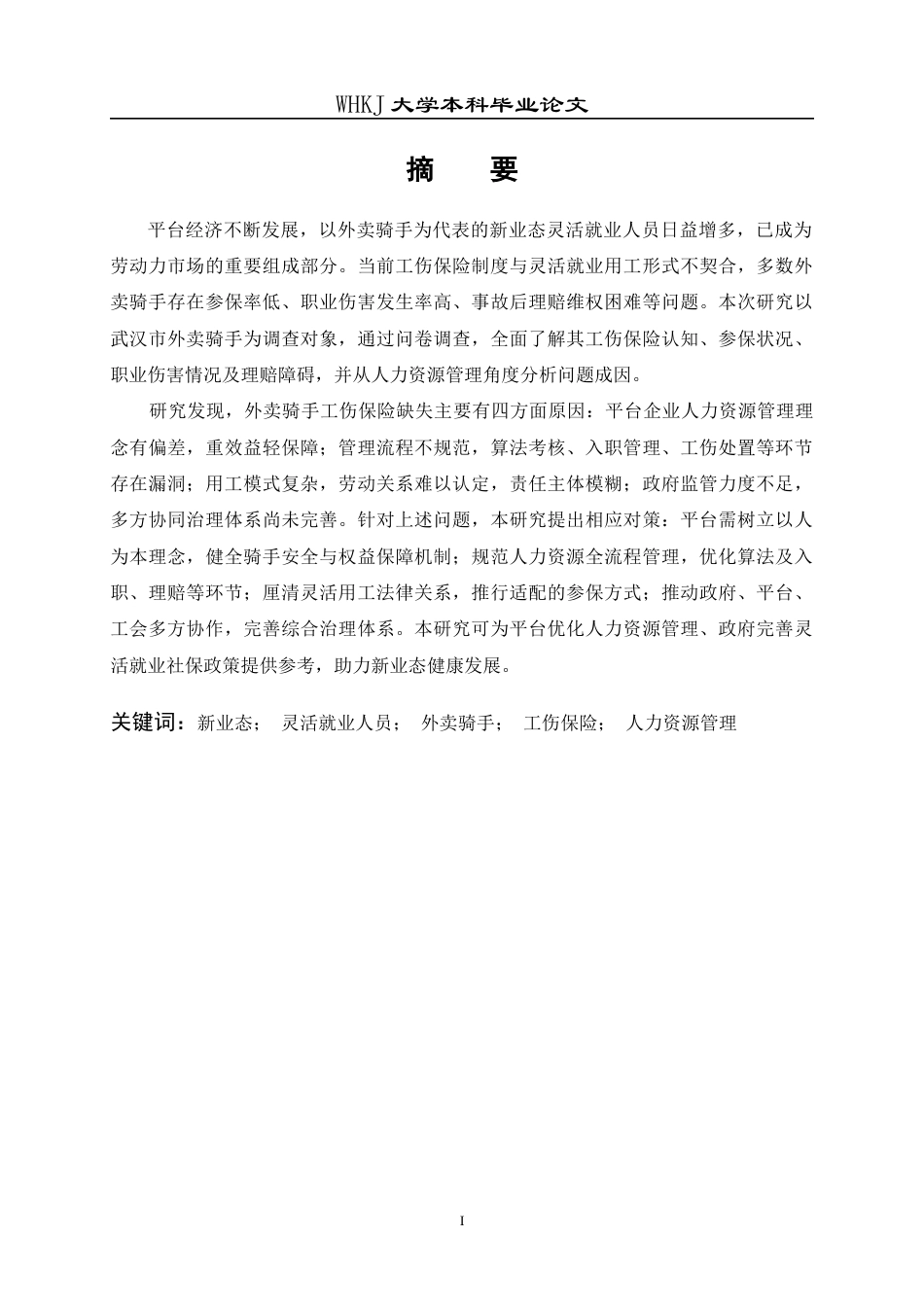 WHKJ 大学本科毕业论文

摘　要

平台经济不断发展，以外卖骑手为代表的新业态灵活就业人员日益增多，已成为劳动力市场的重要组成部分。当前工伤保险制度与灵活就业用工形式不契合，多数外卖骑手存在参保率低、职业伤害发生率高、事故后理赔维权困难等问题。本次研究以武汉市外卖骑手为调查对象，通过问卷调查，全面了解其工伤保险认知、参保状况、职业伤害情况及理赔障碍，并从人力资源管理角度分析问题成因。

研究发现，外卖骑手工伤保险缺失主要有四方面原因：平台企业人力资源管理理念有偏差，重效益轻保障；管理流程不规范，算法考核、入职管理、工伤处置等环节存在漏洞；用工模式复杂，劳动关系难以认定，责任主体模糊；政府监管力度不足，多方协同治理体系尚未完善。针对上述问题，本研究提出相应对策：平台需树立以人为本理念，健全骑手安全与权益保障机制；规范人力资源全流程管理，优化算法及入职、理赔等环节；厘清灵活用工法律关系，推行适配的参保方式；推动政府、平台、工会多方协作，完善综合治理体系。本研究可为平台优化人力资源管理、政府完善灵活就业社保政策提供参考，助力新业态健康发展。

关键词：新业态；　灵活就业人员；　外卖骑手；　工伤保险；　人力资源管理

I